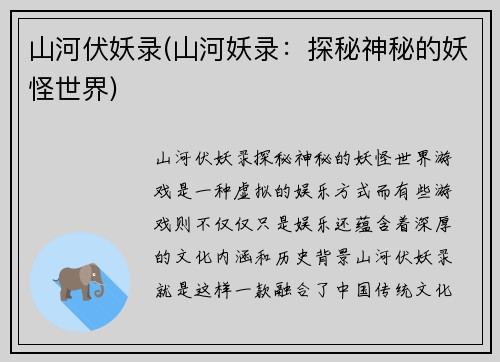 山河伏妖录(山河妖录：探秘神秘的妖怪世界)

山河伏妖录探秘神秘的妖怪世界游戏是一种虚拟的娱乐方式而有些游戏则不仅仅只是娱乐还蕴含着深厚的文化内涵和历史背景山河伏妖录就是这样一款融合了中国传统文化